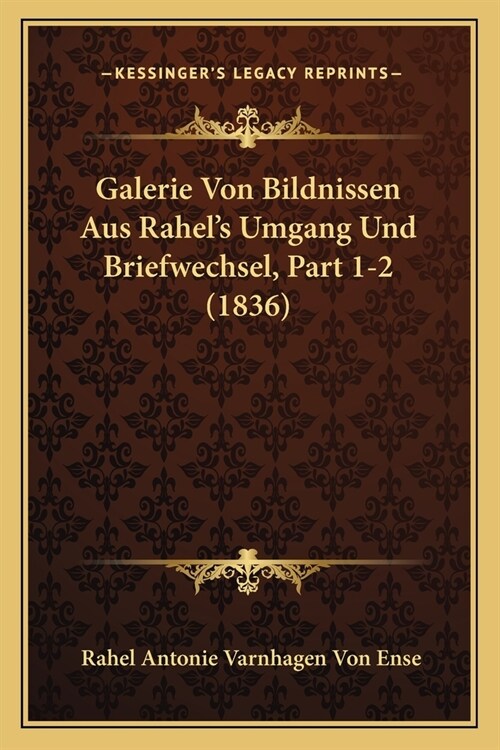 —KESSINGER'S LEGACY REPRINTS—

Galerie Von Bildnissen Aus Rahel's Umgang Und Briefwechsel, Part 1-2 (1836)

Rahel Antonie Varnhagen Von Ense